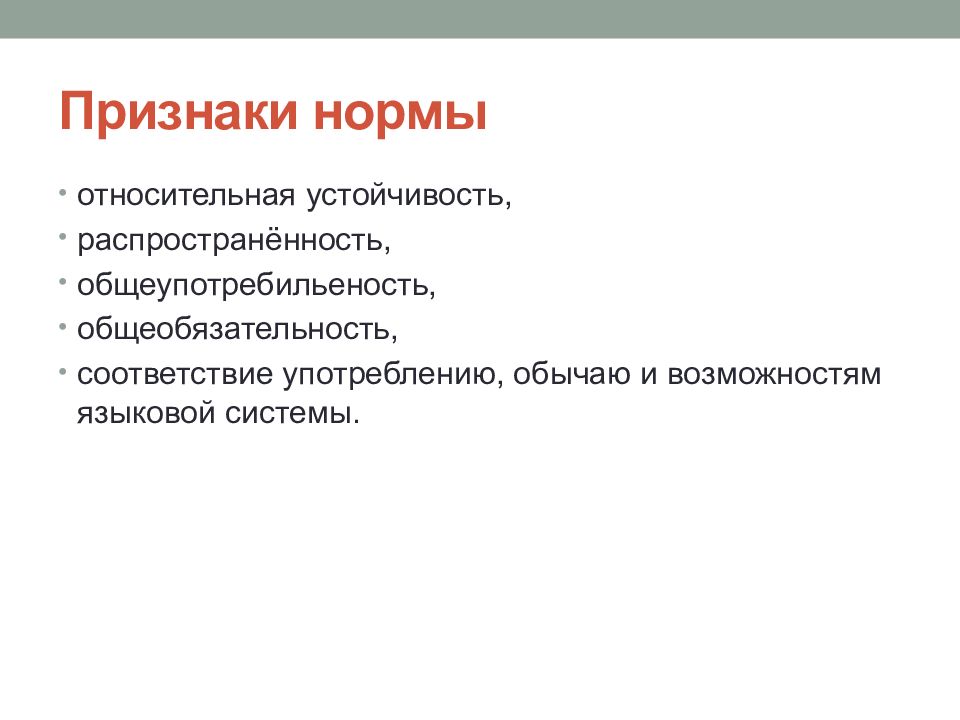 Признаки нормы

• относительная устойчивость,
• распространённость,
• общеупотребильеность,
• общеобязательность,
• соответствие употреблению, обычаю и возможностям языковой системы.